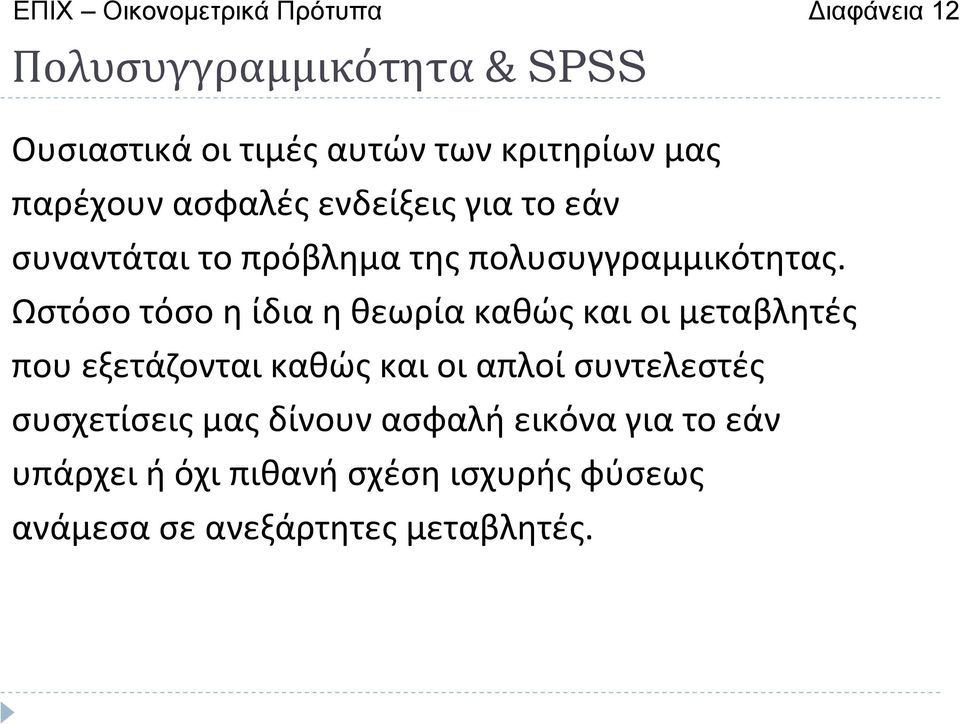 ΕΠΙΧ – Οικονομετρικά Πρότυπα

Διαφάνεια 12

Πολυσυγγραμμικότητα & SPSS

Ουσιαστικά οι τιμές αυτών των κριτηρίων μας παρέχουν ασφαλές ενδείξεις για το εάν συναντάται το πρόβλημα της πολυσυγγραμμικότητας. Ωστόσο τόσο η ίδια η θεωρία καθώς και οι μεταβλητές που εξετάζονται καθώς και οι απλοί συντελεστές συσχετίσεις μας δίνουν ασφαλή εικόνα για το εάν υπάρχει ή όχι πιθανή σχέση ισχυρής φύσεως ανάμεσα σε ανεξάρτητες μεταβλητές.